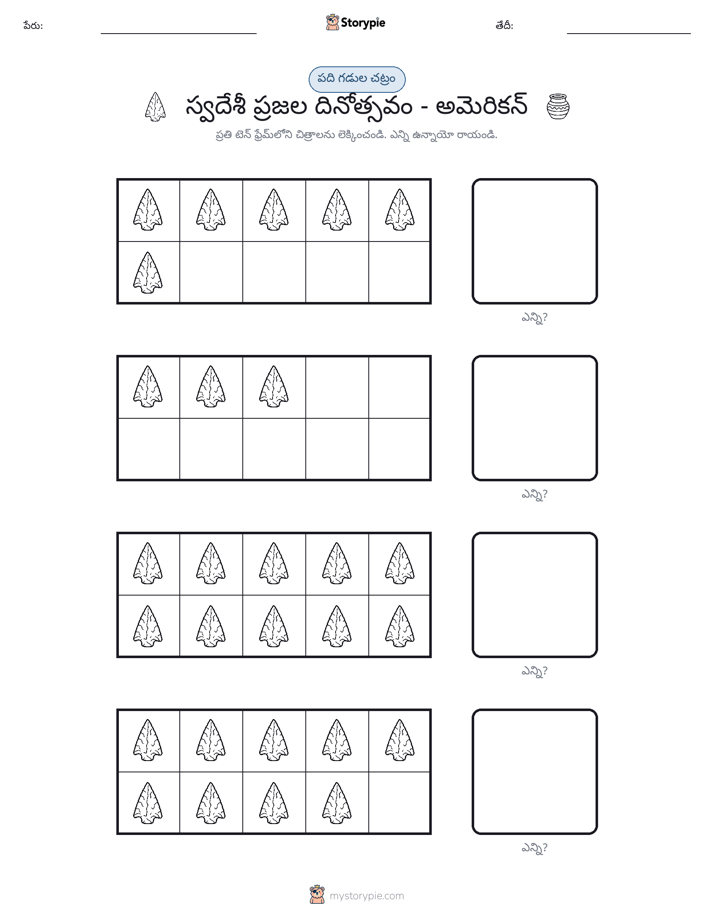 పేరు: ____ Storypie తేదీ: ____

పది గడుల చట్రం

స్వదేశీ ప్రజల దినోత్సవం - అమెరికన్

ప్రతి టెన్ ఫ్రేమ్‌లోని చిత్రాలను లెక్కించండి. ఎన్ని ఉన్నాయో రాయండి.

ఎన్ని?

ఎన్ని?

ఎన్ని?

ఎన్ని?

mystorypie.com